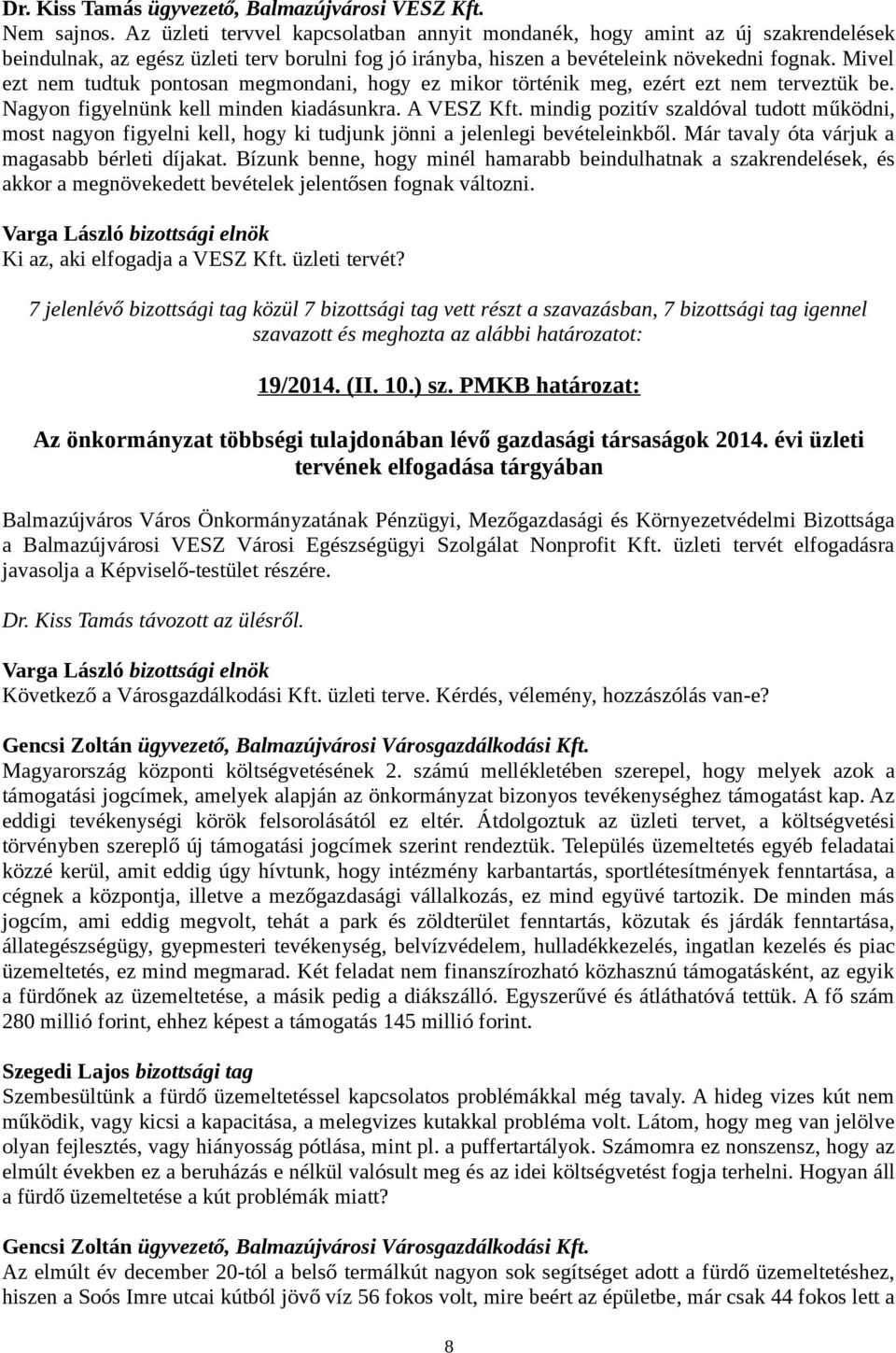 Dr. Kiss Tamás ügyvezető, Balmazújvárosi VESZ Kft.
Nem sajnos. Az üzleti tervvel kapcsolatban annyit mondanék, hogy amint az új szakrendelések beindulnak, az egész üzleti terv borulni fog jó irányba, hiszen a bevételeink növekedni fognak. Mivel ezt nem tudtuk pontosan megmondani, hogy ez mikor történik meg, ezért ezt nem terveztük be. Nagyon figyelnünk kell minden kiadásunkra. A VESZ Kft. mindig pozitív szaldóval tudott működni, most nagyon figyelni kell, hogy ki tudjunk jönni a jelenlegi bevételeinkből. Már tavaly óta várjuk a magasabb bérleti díjakat. Bízunk benne, hogy minél hamarabb beindulhatnak a szakrendelések, és akkor a megnövekedett bevételek jelentősen fognak változni.

Varga László bizottsági elnök
Ki az, aki elfogadja a VESZ Kft. üzleti tervét?

7 jelenlévő bizottsági tag közül 7 bizottsági tag vett részt a szavazásban, 7 bizottsági tag igennel szavazott és meghozta az alábbi határozatot:

19/2014. (II. 10.) sz. PMKB határozat:

Az önkormányzat többségi tulajdonában lévő gazdasági társaságok 2014. évi üzleti tervének elfogadása tárgyában

Balmazújváros Város Önkormányzatának Pénzügyi, Mezőgazdasági és Környezetvédelmi Bizottsága a Balmazújvárosi VESZ Városi Egészségügyi Szolgálat Nonprofit Kft. üzleti tervét elfogadásra javasolja a Képviselő-testület részére.

Dr. Kiss Tamás távozott az ülésről.

Varga László bizottsági elnök
Következő a Városgazdálkodási Kft. üzleti terve. Kérdés, vélemény, hozzászólás van-e?

Gencsi Zoltán ügyvezető, Balmazújvárosi Városgazdálkodási Kft.
Magyarország központi költségvetésének 2. számú mellékletében szerepel, hogy melyek azok a támogatási jogcímek, amelyek alapján az önkormányzat bizonyos tevékenységhez támogatást kap. Az eddigi tevékenységi körök felsorolásától ez eltér. Átdolgoztuk az üzleti tervet, a költségvetési törvényben szereplő új támogatási jogcímek szerint rendeztük. Település üzemeltetés egyéb feladatai közzé kerül, amit eddig úgy hívtunk, hogy intézmény karbantartás, sportlétesítmények fenntartása, a cégnek a központja, illetve a mezőgazdasági vállalkozás, ez mind együvé tartozik. De minden más jogcím, ami eddig megvolt, tehát a park és zöldterület fenntartás, közutak és járdák fenntartása, állategészségügy, gyepmesteri tevékenység, belvízvédelem, hulladékkezelés, ingatlan kezelés és piac üzemeltetés, ez mind megmarad. Két feladat nem finanszírozható közhasznú támogatásként, az egyik a fürdőnek az üzemeltetése, a másik pedig a diákszálló. Egyszerűvé és átláthatóvá tettük. A fő szám 280 millió forint, ehhez képest a támogatás 145 millió forint.

Szegedi Lajos bizottsági tag
Szembesültünk a fürdő üzemeltetéssel kapcsolatos problémákkal még tavaly. A hideg vizes kút nem működik, vagy kicsi a kapacitása, a melegvizes kutakkal probléma volt. Látom, hogy meg van jelölve olyan fejlesztés, vagy hiányosság pótlása, mint pl. a puffertartályok. Számomra ez nonszensz, hogy az elmúlt években ez a beruházás e nélkül valósult meg és az idei költségvetést fogja terhelni. Hogyan áll a fürdő üzemeltetése a kút problémák miatt?

Gencsi Zoltán ügyvezető, Balmazújvárosi Városgazdálkodási Kft.
Az elmúlt év december 20-tól a belső termálkút nagyon sok segítséget adott a fürdő üzemeltetéshez, hiszen a Soós Imre utcai kútból jövő víz 56 fokos volt, mire beért az épületbe, már csak 44 fokos lett a

8